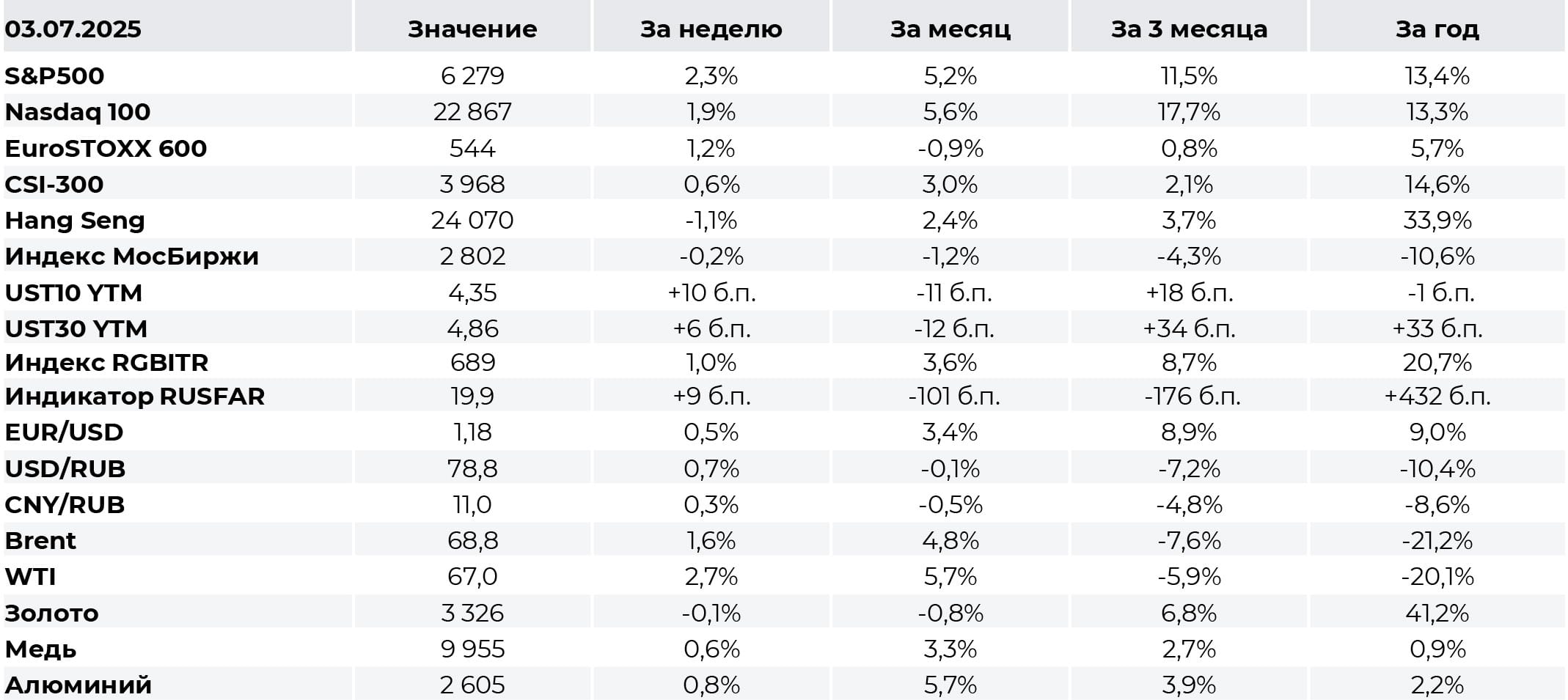 | 03.07.2025 | Значение | За неделю | За месяц | За 3 месяца | За год |
|---|---|---|---|---|---|
| S&P500 | 6 279 | 2,3% | 5,2% | 11,5% | 13,4% |
| Nasdaq 100 | 22 867 | 1,9% | 5,6% | 17,7% | 13,3% |
| EuroSTOXX 600 | 544 | 1,2% | -0,9% | 0,8% | 5,7% |
| CSI-300 | 3 968 | 0,6% | 3,0% | 2,1% | 14,6% |
| Hang Seng | 24 070 | -1,1% | 2,4% | 3,7% | 33,9% |
| Индекс МосБиржи | 2 802 | -0,2% | -1,2% | -4,3% | -10,6% |
| UST10 YTM | 4,35 | +10 б.п. | -11 б.п. | +18 б.п. | -1 б.п. |
| UST30 YTM | 4,86 | +6 б.п. | -12 б.п. | +34 б.п. | +33 б.п. |
| Индекс RGBITR | 689 | 1,0% | 3,6% | 8,7% | 20,7% |
| Индикатор RUSFAR | 19,9 | +9 б.п. | -101 б.п. | -176 б.п. | +432 б.п. |
| EUR/USD | 1,18 | 0,5% | 3,4% | 8,9% | 9,0% |
| USD/RUB | 78,8 | 0,7% | -0,1% | -7,2% | -10,4% |
| CNY/RUB | 11,0 | 0,3% | -0,5% | -4,8% | -8,6% |
| Brent | 68,8 | 1,6% | 4,8% | -7,6% | -21,2% |
| WTI | 67,0 | 2,7% | 5,7% | -5,9% | -20,1% |
| Золото | 3 326 | -0,1% | -0,8% | 6,8% | 41,2% |
| Медь | 9 955 | 0,6% | 3,3% | 2,7% | 0,9% |
| Алюминий | 2 605 | 0,8% | 5,7% | 3,9% | 2,2% |